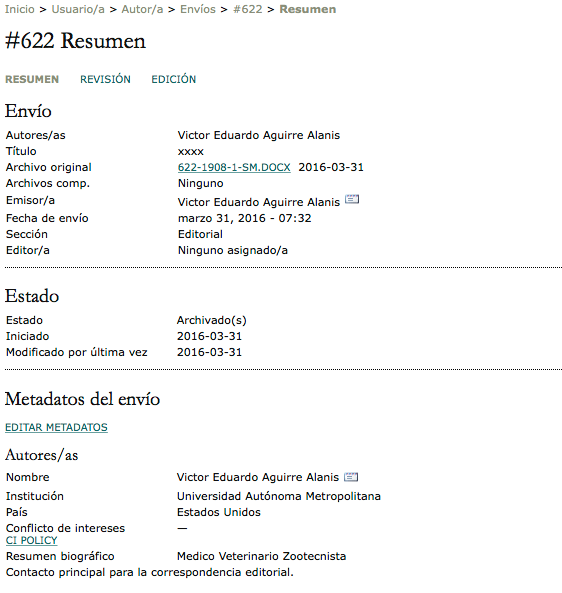 Inicio > Usuario/a > Autor/a > Envíos > #622 > Resumen

#622 Resumen

RESUMEN REVISIÓN EDICIÓN

Envío

| | |
|---|---|
| Autores/as | Victor Eduardo Aguirre Alanis |
| Título | xxxx |
| Archivo original | 622-1908-1-SM.DOCX 2016-03-31 |
| Archivos comp. | Ninguno |
| Emisor/a | Victor Eduardo Aguirre Alanis |
| Fecha de envío | marzo 31, 2016 - 07:32 |
| Sección | Editorial |
| Editor/a | Ninguno asignado/a |

Estado

| | |
|---|---|
| Estado | Archivado(s) |
| Iniciado | 2016-03-31 |
| Modificado por última vez | 2016-03-31 |

Metadatos del envío

EDITAR METADATOS

Autores/as

| | |
|---|---|
| Nombre | Victor Eduardo Aguirre Alanis |
| Institución | Universidad Autónoma Metropolitana |
| País | Estados Unidos |
| Conflicto de intereses CI POLICY | — |
| Resumen biográfico | Medico Veterinario Zootecnista |

Contacto principal para la correspondencia editorial.